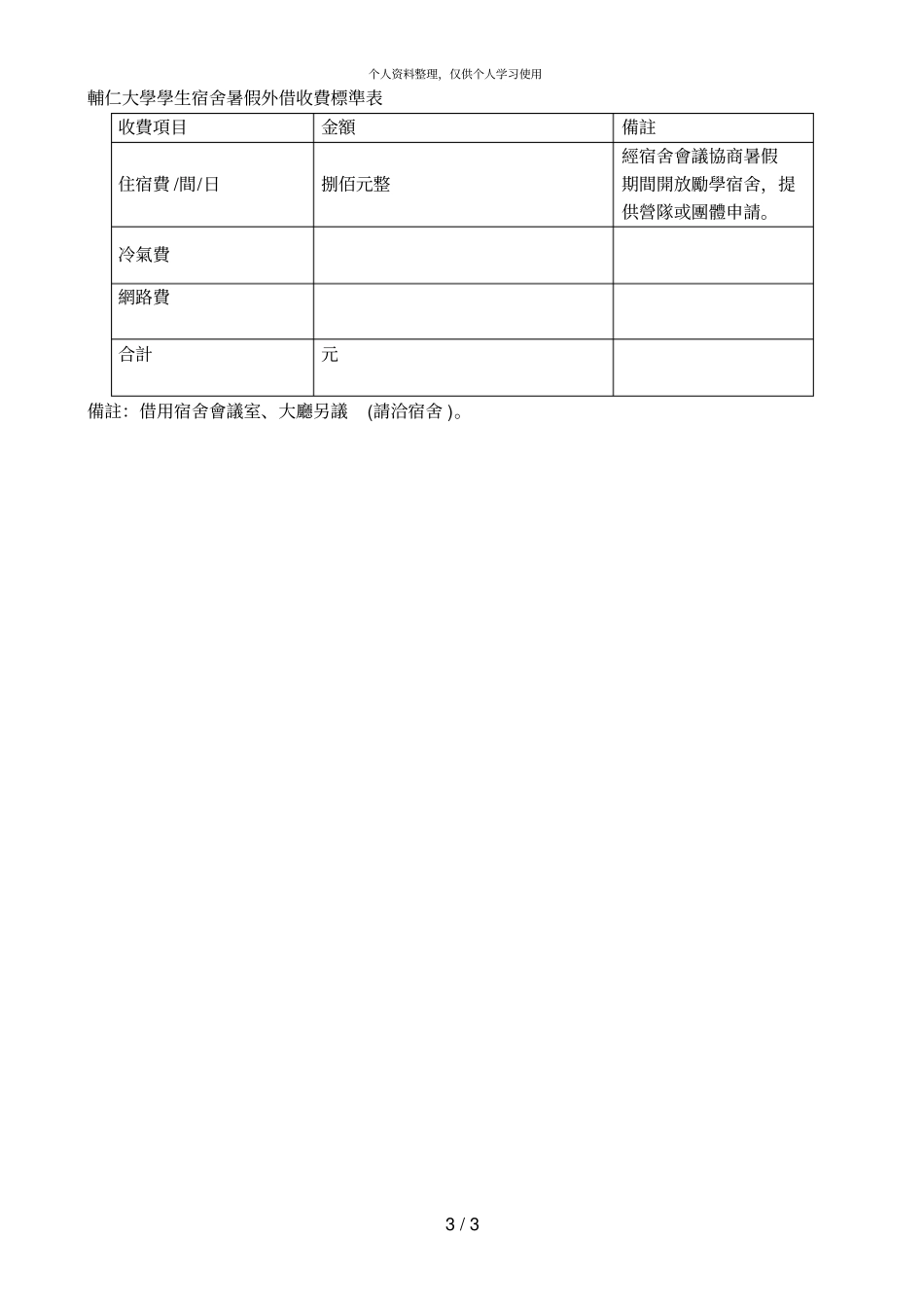 个人资料整理，仅供个人学习使用

輔仁大學學生宿舍暑假外借收費標準表

| 收費項目 | 金額 | 備註 |
|---|---|---|
| 住宿費 /間/日 | 捌佰元整 | 經宿舍會議協商暑假期間開放勵學宿舍，提供營隊或團體申請。 |
| 冷氣費 | | |
| 網路費 | | |
| 合計 | 元 | |

備註：借用宿舍會議室、大廳另議 (請洽宿舍 )。

3 / 3